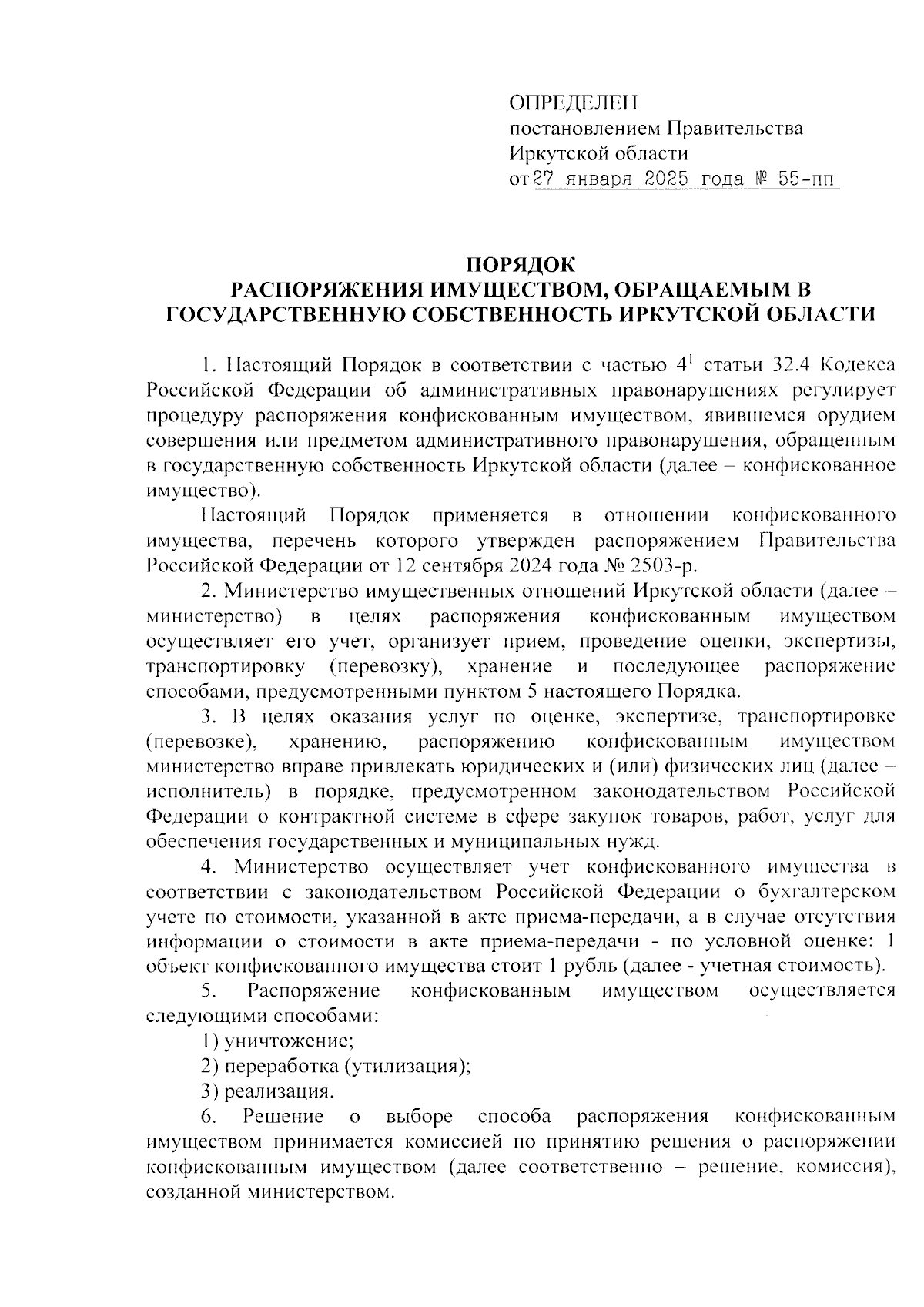 ОПРЕДЕЛЕН
постановлением Правительства
Иркутской области
от 27 января 2025 года № 55-пп

ПОРЯДОК
РАСПОРЯЖЕНИЯ ИМУЩЕСТВОМ, ОБРАЩАЕМЫМ В ГОСУДАРСТВЕННУЮ СОБСТВЕННОСТЬ ИРКУТСКОЙ ОБЛАСТИ

1. Настоящий Порядок в соответствии с частью $4^1$ статьи 32.4 Кодекса Российской Федерации об административных правонарушениях регулирует процедуру распоряжения конфискованным имуществом, явившемся орудием совершения или предметом административного правонарушения, обращенным в государственную собственность Иркутской области (далее – конфискованное имущество).

Настоящий Порядок применяется в отношении конфискованного имущества, перечень которого утвержден распоряжением Правительства Российской Федерации от 12 сентября 2024 года № 2503-р.

2. Министерство имущественных отношений Иркутской области (далее – министерство) в целях распоряжения конфискованным имуществом осуществляет его учет, организует прием, проведение оценки, экспертизы, транспортировку (перевозку), хранение и последующее распоряжение способами, предусмотренными пунктом 5 настоящего Порядка.

3. В целях оказания услуг по оценке, экспертизе, транспортировке (перевозке), хранению, распоряжению конфискованным имуществом министерство вправе привлекать юридических и (или) физических лиц (далее – исполнитель) в порядке, предусмотренном законодательством Российской Федерации о контрактной системе в сфере закупок товаров, работ, услуг для обеспечения государственных и муниципальных нужд.

4. Министерство осуществляет учет конфискованного имущества в соответствии с законодательством Российской Федерации о бухгалтерском учете по стоимости, указанной в акте приема-передачи, а в случае отсутствия информации о стоимости в акте приема-передачи - по условной оценке: 1 объект конфискованного имущества стоит 1 рубль (далее - учетная стоимость).

5. Распоряжение конфискованным имуществом осуществляется следующими способами:

1) уничтожение;

2) переработка (утилизация);

3) реализация.

6. Решение о выборе способа распоряжения конфискованным имуществом принимается комиссией по принятию решения о распоряжении конфискованным имуществом (далее соответственно – решение, комиссия), созданной министерством.